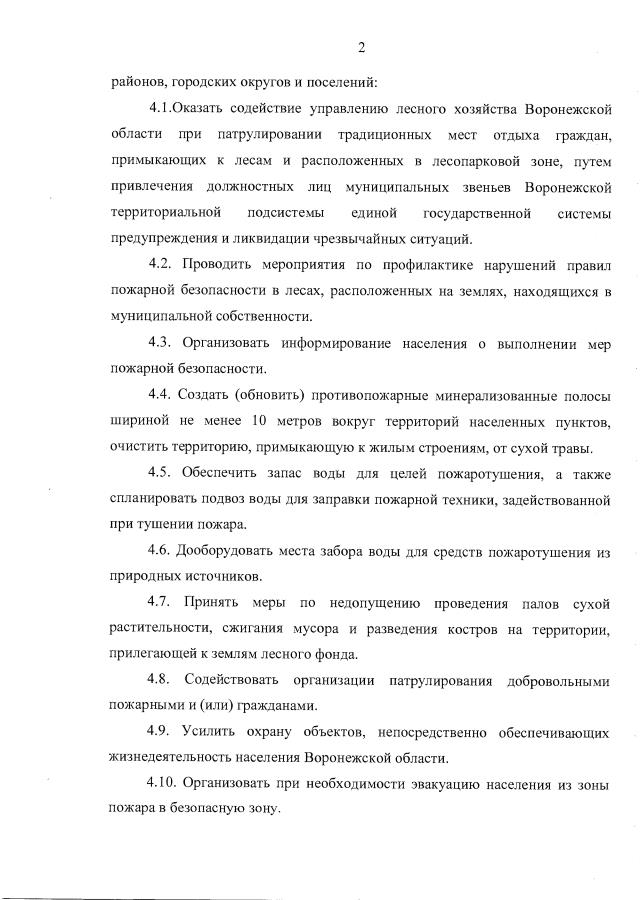 2

районов, городских округов и поселений:

4.1.Оказать содействие управлению лесного хозяйства Воронежской области при патрулировании традиционных мест отдыха граждан, примыкающих к лесам и расположенных в лесопарковой зоне, путем привлечения должностных лиц муниципальных звеньев Воронежской территориальной подсистемы единой государственной системы предупреждения и ликвидации чрезвычайных ситуаций.

4.2. Проводить мероприятия по профилактике нарушений правил пожарной безопасности в лесах, расположенных на землях, находящихся в муниципальной собственности.

4.3. Организовать информирование населения о выполнении мер пожарной безопасности.

4.4. Создать (обновить) противопожарные минерализованные полосы шириной не менее 10 метров вокруг территорий населенных пунктов, очистить территорию, примыкающую к жилым строениям, от сухой травы.

4.5. Обеспечить запас воды для целей пожаротушения, а также спланировать подвоз воды для заправки пожарной техники, задействованной при тушении пожара.

4.6. Дооборудовать места забора воды для средств пожаротушения из природных источников.

4.7. Принять меры по недопущению проведения палов сухой растительности, сжигания мусора и разведения костров на территории, прилегающей к землям лесного фонда.

4.8. Содействовать организации патрулирования добровольными пожарными и (или) гражданами.

4.9. Усилить охрану объектов, непосредственно обеспечивающих жизнедеятельность населения Воронежской области.

4.10. Организовать при необходимости эвакуацию населения из зоны пожара в безопасную зону.